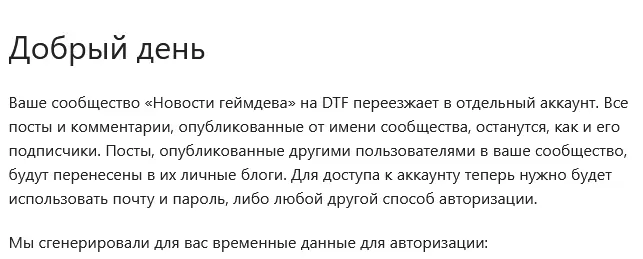 Добрый день

Ваше сообщество «Новости геймдева» на DTF переезжает в отдельный аккаунт. Все посты и комментарии, опубликованные от имени сообщества, останутся, как и его подписчики. Посты, опубликованные другими пользователями в ваше сообщество, будут перенесены в их личные блоги. Для доступа к аккаунту теперь нужно будет использовать почту и пароль, либо любой другой способ авторизации.

Мы сгенерировали для вас временные данные для авторизации: